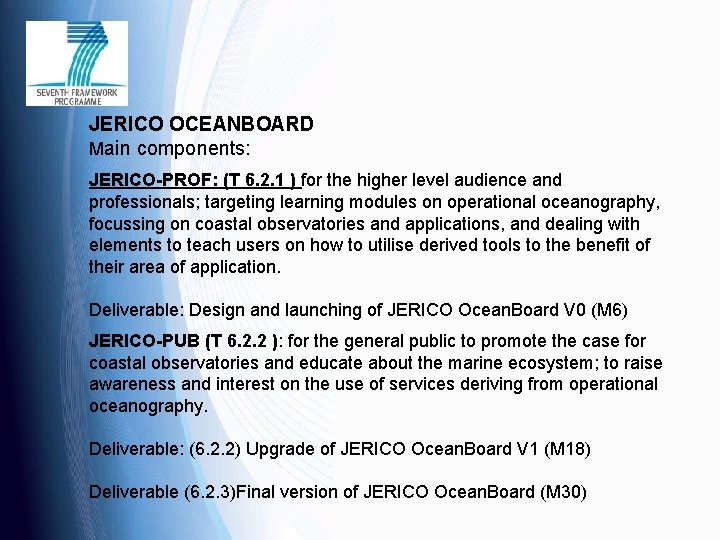 SEVENTH FRAMEWORK PROGRAMME

JERICO OCEANBOARD
Main components:

JERICO-PROF: (T 6.2.1 ) for the higher level audience and professionals; targeting learning modules on operational oceanography, focussing on coastal observatories and applications, and dealing with elements to teach users on how to utilise derived tools to the benefit of their area of application.

Deliverable: Design and launching of JERICO OceanBoard V0 (M6)

JERICO-PUB (T 6.2.2 ): for the general public to promote the case for coastal observatories and educate about the marine ecosystem; to raise awareness and interest on the use of services deriving from operational oceanography.

Deliverable: (6.2.2) Upgrade of JERICO OceanBoard V1 (M18)

Deliverable (6.2.3)Final version of JERICO OceanBoard (M30)